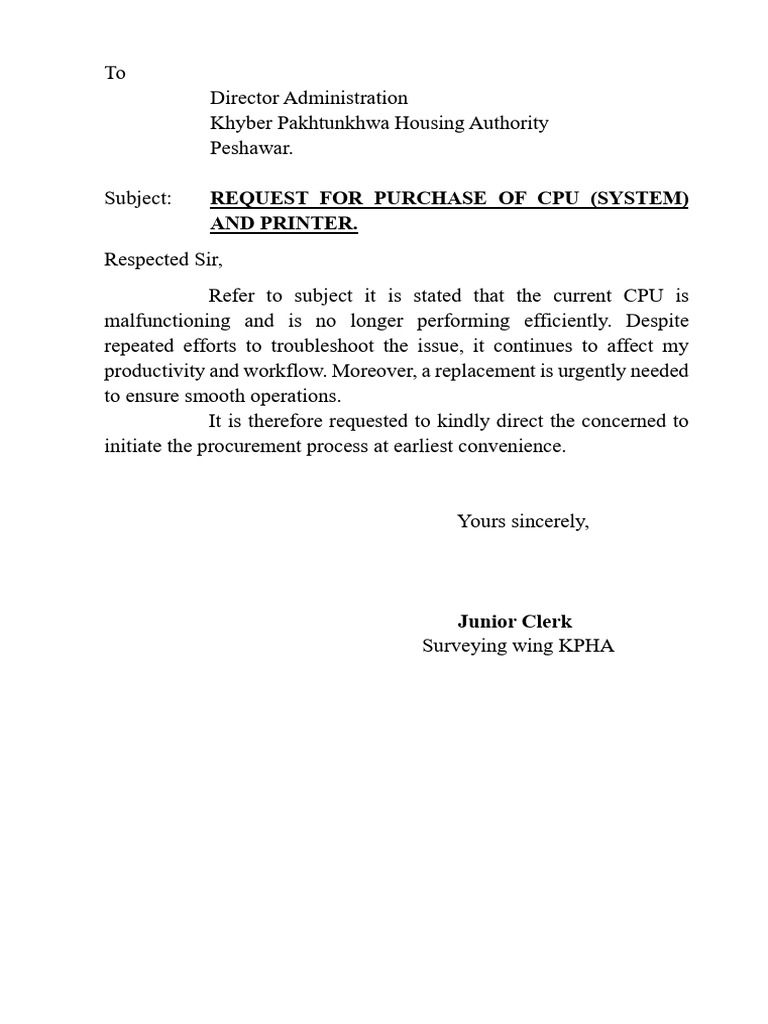 To

Director Administration
Khyber Pakhtunkhwa Housing Authority
Peshawar.

Subject: REQUEST FOR PURCHASE OF CPU (SYSTEM) AND PRINTER.

Respected Sir,

Refer to subject it is stated that the current CPU is malfunctioning and is no longer performing efficiently. Despite repeated efforts to troubleshoot the issue, it continues to affect my productivity and workflow. Moreover, a replacement is urgently needed to ensure smooth operations.

It is therefore requested to kindly direct the concerned to initiate the procurement process at earliest convenience.

Yours sincerely,

Junior Clerk
Surveying wing KPHA